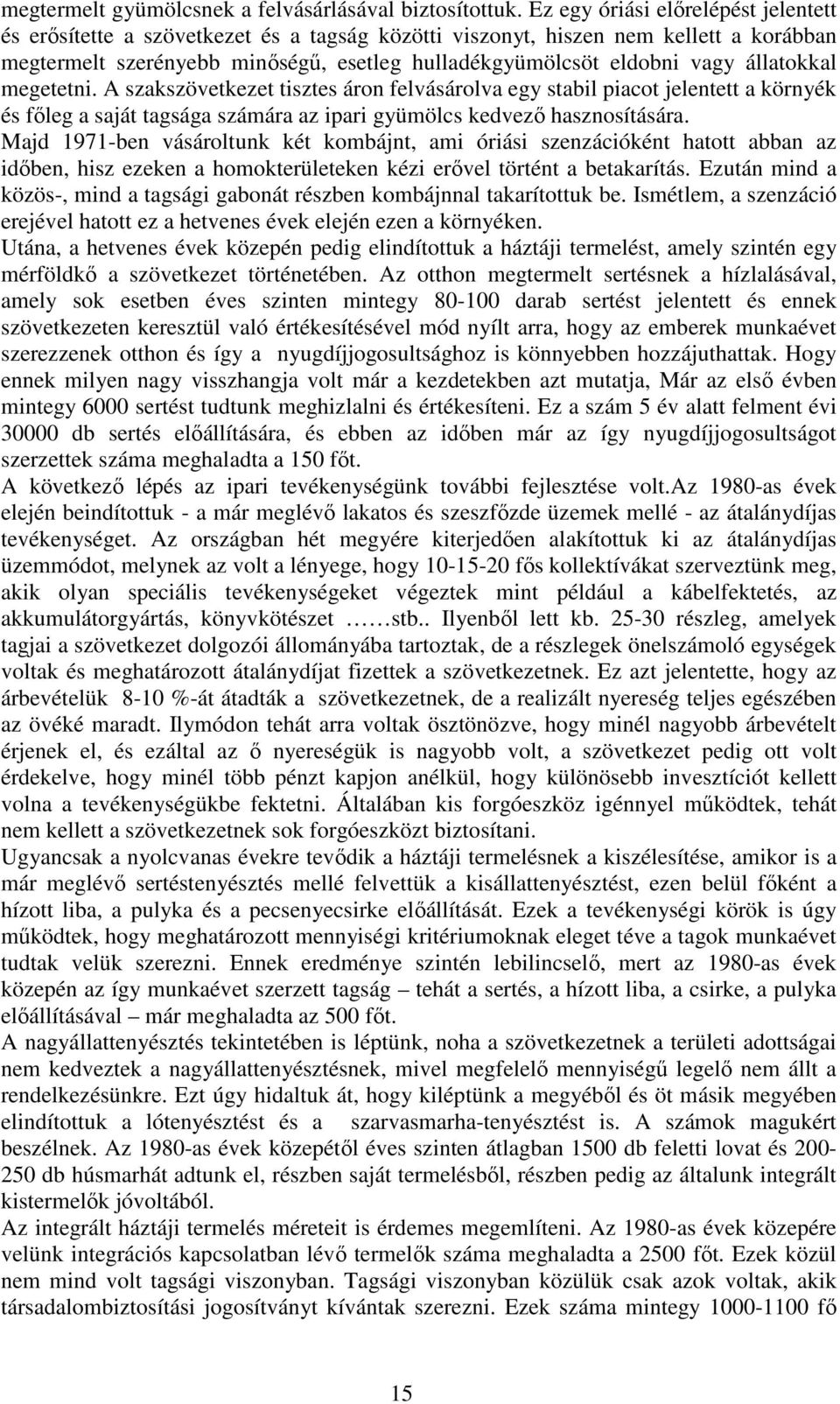 megtermelt gyümölcsnek a felvásárlásával biztosítottuk. Ez egy óriási előrelépést jelentett és erősítette a szövetkezet és a tagság közötti viszonyt, hiszen nem kellett a korábban megtermelt szerényebb minőségű, esetleg hulladékgyümölcsöt eldobni vagy állatokkal megetetni. A szakszövetkezet tisztes áron felvásárolva egy stabil piacot jelentett a környék és főleg a saját tagsága számára az ipari gyümölcs kedvező hasznosítására.
Majd 1971-ben vásároltunk két kombájnt, ami óriási szenzációként hatott abban az időben, hisz ezeken a homokterületeken kézi erővel történt a betakarítás. Ezután mind a közös-, mind a tagsági gabonát részben kombájnnal takarítottuk be. Ismétlem, a szenzáció erejével hatott ez a hetvenes évek elején ezen a környéken.
Utána, a hetvenes évek közepén pedig elindítottuk a háztáji termelést, amely szintén egy mérföldkő a szövetkezet történetében. Az otthon megtermelt sertésnek a hízlalásával, amely sok esetben éves szinten mintegy 80-100 darab sertést jelentett és ennek szövetkezeten keresztül való értékesítésével mód nyílt arra, hogy az emberek munkaévet szerezzenek otthon és így a nyugdíjjogosultsághoz is könnyebben hozzájuthattak. Hogy ennek milyen nagy visszhangja volt már a kezdetekben azt mutatja, Már az első évben mintegy 6000 sertést tudtunk meghizlalni és értékesíteni. Ez a szám 5 év alatt felment évi 30000 db sertés előállítására, és ebben az időben már az így nyugdíjjogosultságot szerzettek száma meghaladta a 150 főt.
A következő lépés az ipari tevékenységünk további fejlesztése volt.Az 1980-as évek elején beindítottuk - a már meglévő lakatos és szeszfőzde üzemek mellé - az átalánydíjas tevékenységet. Az országban hét megyére kiterjedően alakítottuk ki az átalánydíjas üzemmódot, melynek az volt a lényege, hogy 10-15-20 fős kollektívákat szerveztünk meg, akik olyan speciális tevékenységeket végeztek mint például a kábelfektetés, az akkumulátorgyártás, könyvkötészet ……stb.. Ilyenből lett kb. 25-30 részleg, amelyek tagjai a szövetkezet dolgozói állományába tartoztak, de a részlegek önelszámoló egységek voltak és meghatározott átalánydíjat fizettek a szövetkezetnek. Ez azt jelentette, hogy az árbevételük 8-10 %-át átadták a szövetkezetnek, de a realizált nyereség teljes egészében az övéké maradt. Ilymódon tehát arra voltak ösztönözve, hogy minél nagyobb árbevételt érjenek el, és ezáltal az ő nyereségük is nagyobb volt, a szövetkezet pedig ott volt érdekelve, hogy minél több pénzt kapjon anélkül, hogy különösebb invesztíciót kellett volna a tevékenységükbe fektetni. Általában kis forgóeszköz igénnyel működtek, tehát nem kellett a szövetkezetnek sok forgóeszközt biztosítani.
Ugyancsak a nyolcvanas évekre tevődik a háztáji termelésnek a kiszélesítése, amikor is a már meglévő sertéstenyésztés mellé felvettük a kisállattenyésztést, ezen belül főként a hízott liba, a pulyka és a pecsenyecsirke előállítását. Ezek a tevékenységi körök is úgy működtek, hogy meghatározott mennyiségi kritériumoknak eleget téve a tagok munkaévet tudtak velük szerezni. Ennek eredménye szintén lebilincselő, mert az 1980-as évek közepén az így munkaévet szerzett tagság – tehát a sertés, a hízott liba, a csirke, a pulyka előállításával – már meghaladta az 500 főt.
A nagyállattenyésztés tekintetében is léptünk, noha a szövetkezetnek a területi adottságai nem kedveztek a nagyállattenyésztésnek, mivel megfelelő mennyiségű legelő nem állt a rendelkezésünkre. Ezt úgy hidaltuk át, hogy kiléptünk a megyéből és öt másik megyében elindítottuk a lótenyésztést és a szarvasmarha-tenyésztést is. A számok magukért beszélnek. Az 1980-as évek közepétől éves szinten átlagban 1500 db feletti lovat és 200-250 db húsmarhát adtunk el, részben saját termelésből, részben pedig az általunk integrált kistermelők jóvoltából.
Az integrált háztáji termelés méreteit is érdemes megemlíteni. Az 1980-as évek közepére velünk integrációs kapcsolatban lévő termelők száma meghaladta a 2500 főt. Ezek közül nem mind volt tagsági viszonyban. Tagsági viszonyban közülük csak azok voltak, akik társadalombiztosítási jogosítványt kívántak szerezni. Ezek száma mintegy 1000-1100 fő

15